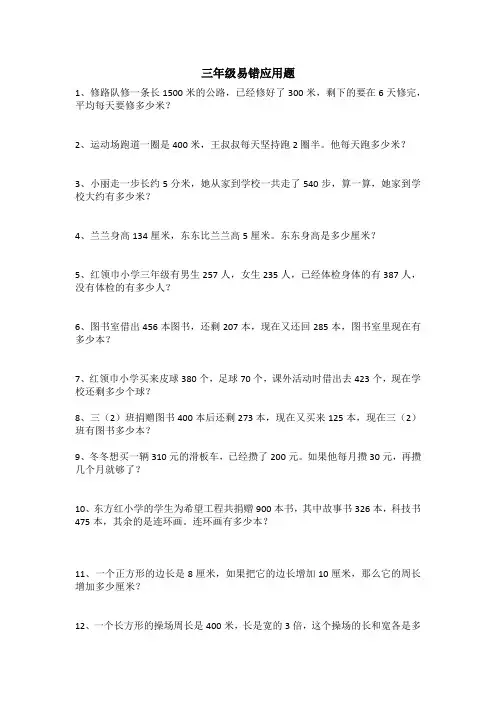 三年级易错应用题

1、修路队修一条长 1500 米的公路，已经修好了 300 米，剩下的要在 6 天修完，平均每天要修多少米？

2、运动场跑道一圈是 400 米，王叔叔每天坚持跑 2 圈半。他每天跑多少米？

3、小丽走一步长约 5 分米，她从家到学校一共走了 540 步，算一算，她家到学校大约有多少米？

4、兰兰身高 134 厘米，东东比兰兰高 5 厘米。东东身高是多少厘米？

5、红领巾小学三年级有男生 257 人，女生 235 人，已经体检身体的有 387 人，没有体检的有多少人？

6、图书室借出 456 本图书，还剩 207 本，现在又还回 285 本，图书室里现在有多少本？

7、红领巾小学买来皮球 380 个，足球 70 个，课外活动时借出去 423 个，现在学校还剩多少个球？

8、三（2）班捐赠图书 400 本后还剩 273 本，现在又买来 125 本，现在三（2）班有图书多少本？

9、冬冬想买一辆 310 元的滑板车，已经攒了 200 元。如果他每月攒 30 元，再攒几个月就够了？

10、东方红小学的学生为希望工程共捐赠 900 本书，其中故事书 326 本，科技书 475 本，其余的是连环画。连环画有多少本？

11、一个正方形的边长是 8 厘米，如果把它的边长增加 10 厘米，那么它的周长增加多少厘米？

12、一个长方形的操场周长是 400 米，长是宽的 3 倍，这个操场的长和宽各是多